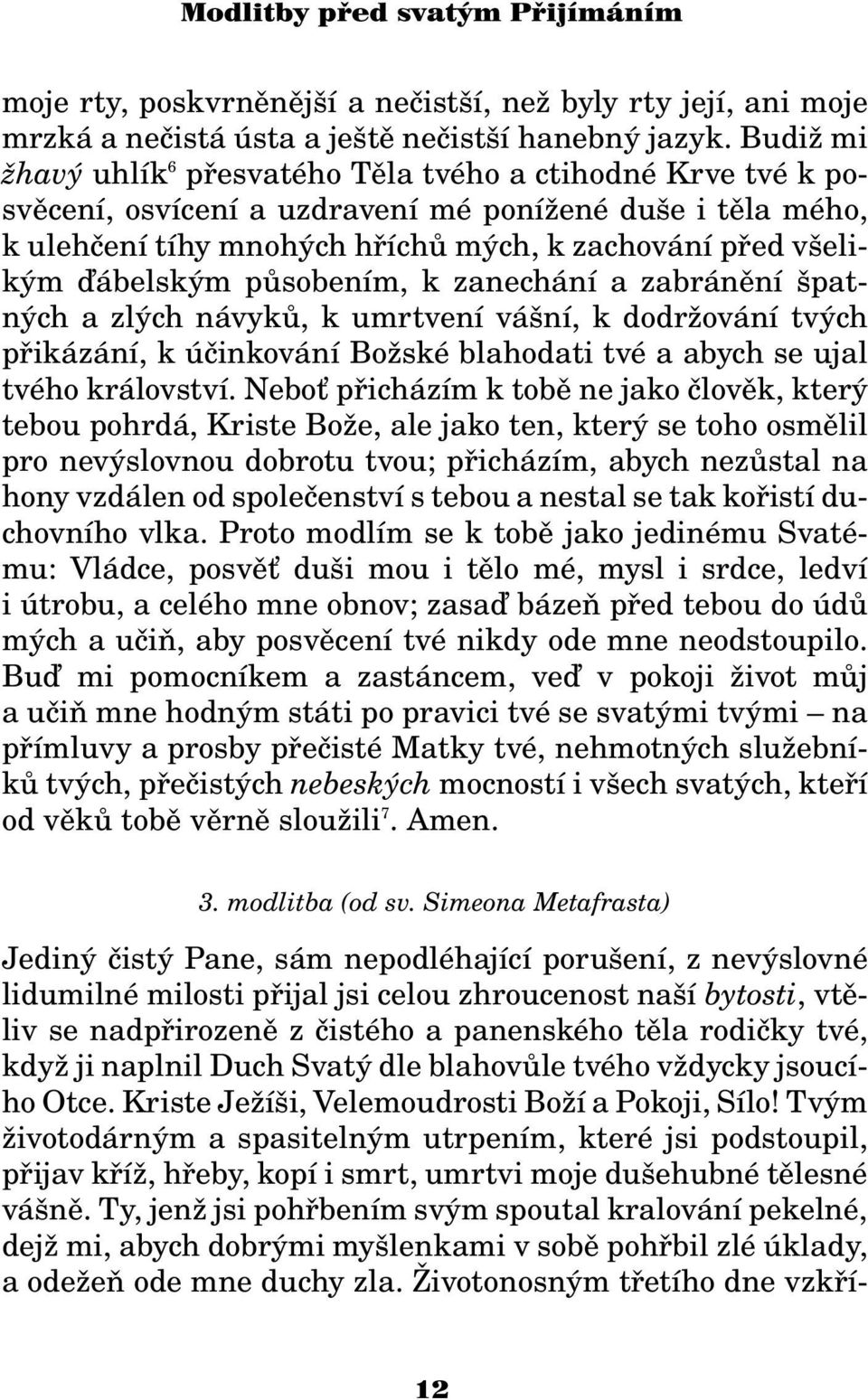 Modlitby před svatým Přijímáním

moje rty, poskvrněnější a nečistší, než byly rty její, ani moje mrzká a nečistá ústa a ještě nečistší hanebný jazyk. Budiž mi žhavý uhlík$^6$ přesvatého Těla tvého a ctihodné Krve tvé k posvěcení, osvícení a uzdravení mé ponížené duše i těla mého, k ulehčení tíhy mnohých hříchů mých, k zachování před všelikým ďábelským působením, k zanechání a zabránění špatných a zlých návyků, k umrtvení vášní, k dodržování tvých přikázání, k účinkování Božské blahodati tvé a abych se ujal tvého království. Neboť přicházím k tobě ne jako člověk, který tebou pohrdá, Kriste Bože, ale jako ten, který se toho osmělil pro nevýslovnou dobrotu tvou; přicházím, abych nezůstal na hony vzdálen od společenství s tebou a nestal se tak kořistí duchovního vlka. Proto modlím se k tobě jako jedinému Svatému: Vládce, posvěť duši mou i tělo mé, mysl i srdce, ledví i útrobu, a celého mne obnov; zasaď bázeň před tebou do údů mých a učiň, aby posvěcení tvé nikdy ode mne neodstoupilo. Buď mi pomocníkem a zastáncem, veď v pokoji život můj a učiň mne hodným státi po pravici tvé se svatými tvými – na přímluvy a prosby přečisté Matky tvé, nehmotných služebníků tvých, přečistých nebeských mocností i všech svatých, kteří od věků tobě věrně sloužili$^7$. Amen.

3. modlitba (od sv. Simeona Metafrasta)

Jediný čistý Pane, sám nepodléhající porušení, z nevýslovné lidumilné milosti přijal jsi celou zhroucenost naší bytosti, vtěliv se nadpřirozeně z čistého a panenského těla rodičky tvé, když ji naplnil Duch Svatý dle blahovůle tvého vždycky jsoucího Otce. Kriste Ježíši, Velemoudrosti Boží a Pokoji, Sílo! Tvým životodárným a spasitelným utrpením, které jsi podstoupil, přijav kříž, hřeby, kopí i smrt, umrtvi moje dušehubné tělesné vášně. Ty, jenž jsi pohřbením svým spoutal kralování pekelné, dejž mi, abych dobrými myšlenkami v sobě pohřbil zlé úklady, a odežeň ode mne duchy zla. Životonosným třetího dne vzkří-

12